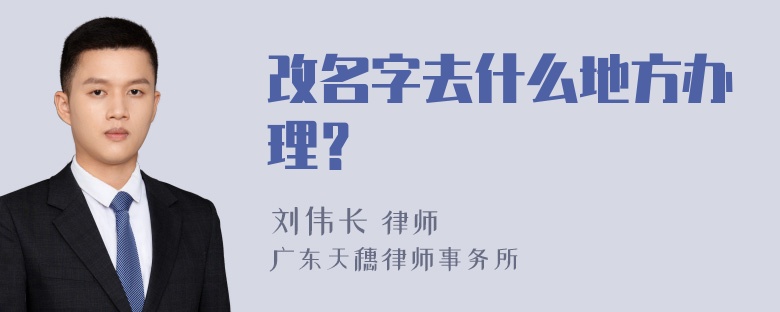 改名字去什么地方办理？

刘伟长 律师
广东天穗律师事务所